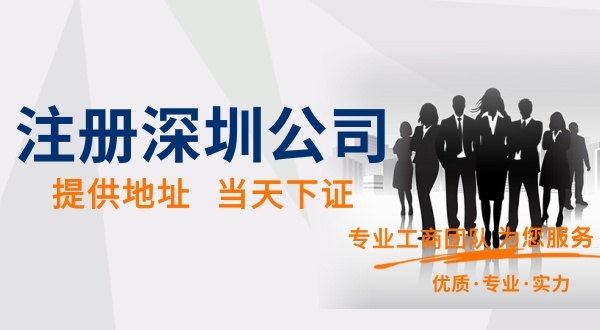 注册深圳公司

提供地址 当天下证

专业工商团队为您服务

优质·专业·实力